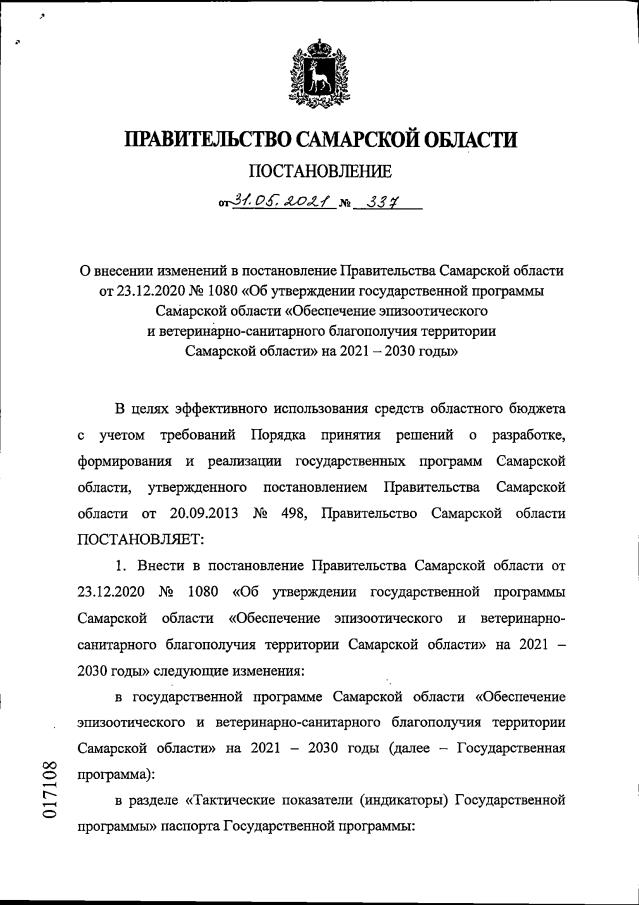 ПРАВИТЕЛЬСТВО САМАРСКОЙ ОБЛАСТИ

ПОСТАНОВЛЕНИЕ

от 31.05.2021 № 337

О внесении изменений в постановление Правительства Самарской области от 23.12.2020 № 1080 «Об утверждении государственной программы Самарской области «Обеспечение эпизоотического и ветеринарно-санитарного благополучия территории Самарской области» на 2021 – 2030 годы»

В целях эффективного использования средств областного бюджета с учетом требований Порядка принятия решений о разработке, формирования и реализации государственных программ Самарской области, утвержденного постановлением Правительства Самарской области от 20.09.2013 № 498, Правительство Самарской области ПОСТАНОВЛЯЕТ:

1. Внести в постановление Правительства Самарской области от 23.12.2020 № 1080 «Об утверждении государственной программы Самарской области «Обеспечение эпизоотического и ветеринарно-санитарного благополучия территории Самарской области» на 2021 – 2030 годы» следующие изменения:

в государственной программе Самарской области «Обеспечение эпизоотического и ветеринарно-санитарного благополучия территории Самарской области» на 2021 – 2030 годы (далее – Государственная программа):

в разделе «Тактические показатели (индикаторы) Государственной программы» паспорта Государственной программы:

017108